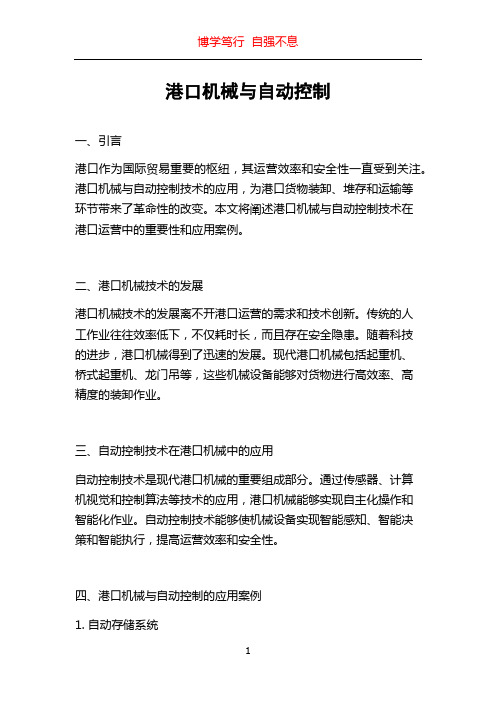 博学笃行 自强不息

港口机械与自动控制

一、引言

港口作为国际贸易重要的枢纽，其运营效率和安全性一直受到关注。港口机械与自动控制技术的应用，为港口货物装卸、堆存和运输等环节带来了革命性的改变。本文将阐述港口机械与自动控制技术在港口运营中的重要性和应用案例。

二、港口机械技术的发展

港口机械技术的发展离不开港口运营的需求和技术创新。传统的人工作业往往效率低下，不仅耗时长，而且存在安全隐患。随着科技的进步，港口机械得到了迅速的发展。现代港口机械包括起重机、桥式起重机、龙门吊等，这些机械设备能够对货物进行高效率、高精度的装卸作业。

三、自动控制技术在港口机械中的应用

自动控制技术是现代港口机械的重要组成部分。通过传感器、计算机视觉和控制算法等技术的应用，港口机械能够实现自主化操作和智能化作业。自动控制技术能够使机械设备实现智能感知、智能决策和智能执行，提高运营效率和安全性。

四、港口机械与自动控制的应用案例

1. 自动存储系统

1